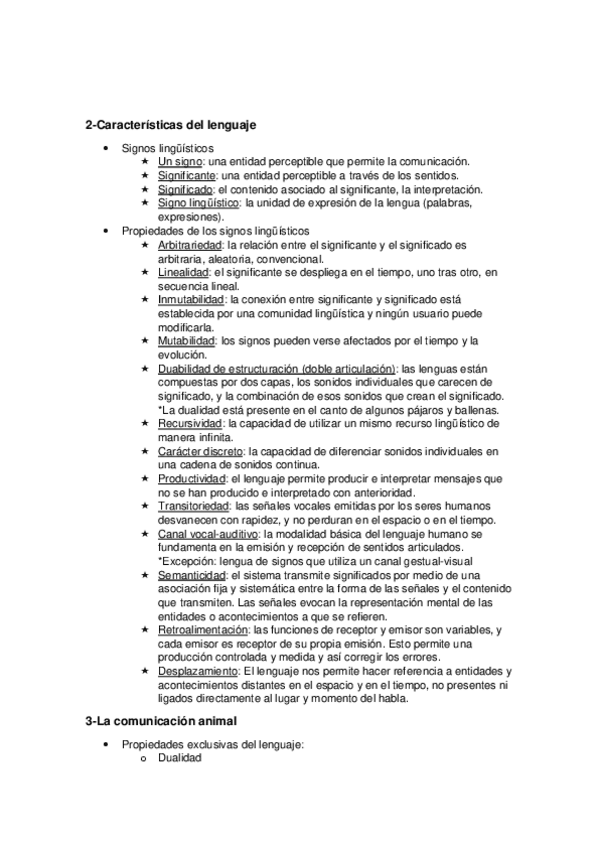 2-Características del lenguaje

• Signos lingüísticos
★ Un signo: una entidad perceptible que permite la comunicación.
★ Significante: una entidad perceptible a través de los sentidos.
★ Significado: el contenido asociado al significante, la interpretación.
★ Signo lingüístico: la unidad de expresión de la lengua (palabras, expresiones).
• Propiedades de los signos lingüísticos
★ Arbitrariedad: la relación entre el significante y el significado es arbitraria, aleatoria, convencional.
★ Linealidad: el significante se despliega en el tiempo, uno tras otro, en secuencia lineal.
★ Inmutabilidad: la conexión entre significante y significado está establecida por una comunidad lingüística y ningún usuario puede modificarla.
★ Mutabilidad: los signos pueden verse afectados por el tiempo y la evolución.
★ Duabilidad de estructuración (doble articulación): las lenguas están compuestas por dos capas, los sonidos individuales que carecen de significado, y la combinación de esos sonidos que crean el significado. *La dualidad está presente en el canto de algunos pájaros y ballenas.
★ Recursividad: la capacidad de utilizar un mismo recurso lingüístico de manera infinita.
★ Carácter discreto: la capacidad de diferenciar sonidos individuales en una cadena de sonidos continua.
★ Productividad: el lenguaje permite producir e interpretar mensajes que no se han producido e interpretado con anterioridad.
★ Transitoriedad: las señales vocales emitidas por los seres humanos desvanecen con rapidez, y no perduran en el espacio o en el tiempo.
★ Canal vocal-auditivo: la modalidad básica del lenguaje humano se fundamenta en la emisión y recepción de sentidos articulados. *Excepción: lengua de signos que utiliza un canal gestual-visual
★ Semanticidad: el sistema transmite significados por medio de una asociación fija y sistemática entre la forma de las señales y el contenido que transmiten. Las señales evocan la representación mental de las entidades o acontecimientos a que se refieren.
★ Retroalimentación: las funciones de receptor y emisor son variables, y cada emisor es receptor de su propia emisión. Esto permite una producción controlada y medida y así corregir los errores.
★ Desplazamiento: El lenguaje nos permite hacer referencia a entidades y acontecimientos distantes en el espacio y en el tiempo, no presentes ni ligados directamente al lugar y momento del habla.

3-La comunicación animal

• Propiedades exclusivas del lenguaje:
o Dualidad